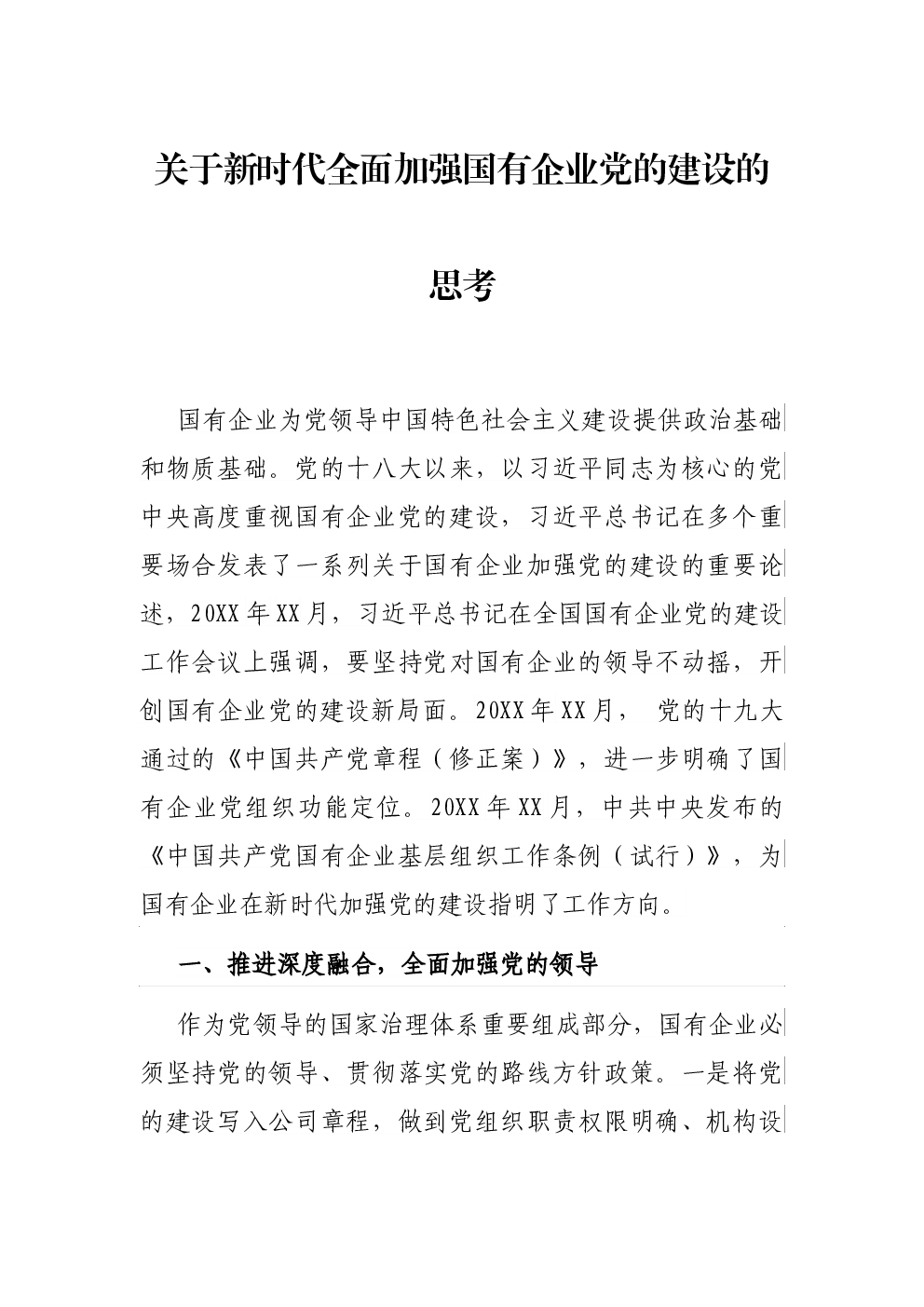 关于新时代全面加强国有企业党的建设的思考

国有企业为党领导中国特色社会主义建设提供政治基础和物质基础。党的十八大以来，以习近平同志为核心的党中央高度重视国有企业党的建设，习近平总书记在多个重要场合发表了一系列关于国有企业加强党的建设的重要论述，20XX年XX月，习近平总书记在全国国有企业党的建设工作会议上强调，要坚持党对国有企业的领导不动摇，开创国有企业党的建设新局面。20XX年XX月， 党的十九大通过的《中国共产党章程（修正案）》，进一步明确了国有企业党组织功能定位。20XX年XX月，中共中央发布的《中国共产党国有企业基层组织工作条例（试行）》，为国有企业在新时代加强党的建设指明了工作方向。

一、推进深度融合，全面加强党的领导

作为党领导的国家治理体系重要组成部分，国有企业必须坚持党的领导、贯彻落实党的路线方针政策。一是将党的建设写入公司章程，做到党组织职责权限明确、机构设